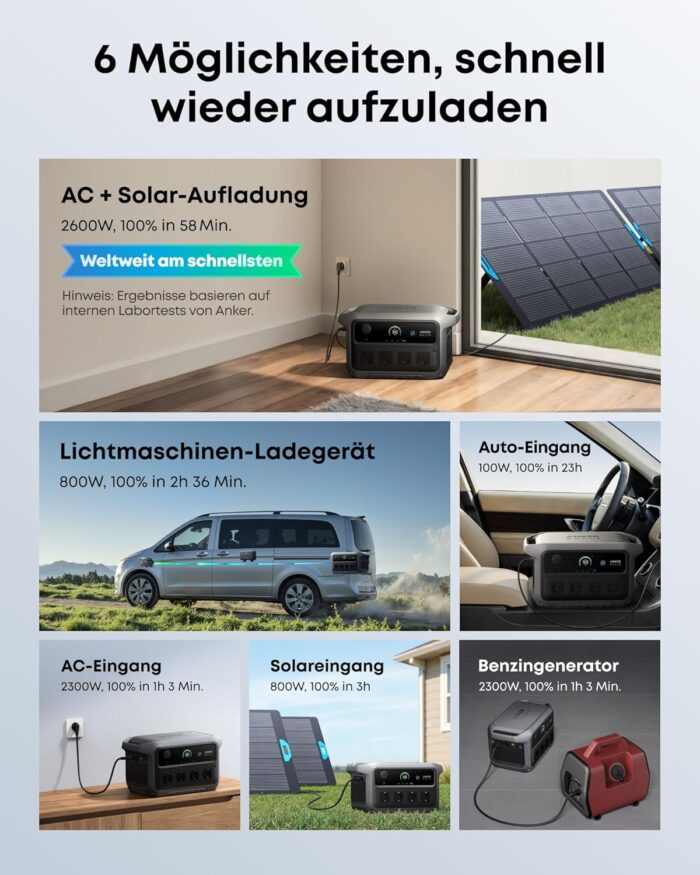 6 Möglichkeiten, schnell wieder aufzuladen

AC + Solar-Aufladung
2600W, 100% in 58 Min.
Weltweit am schnellsten
Hinweis: Ergebnisse basieren auf internen Labortests von Anker.

Lichtmaschinen-Ladegerät
800W, 100% in 2h 36 Min.

Auto-Eingang
100W, 100% in 23h

AC-Eingang
2300W, 100% in 1h 3 Min.

Solareingang
800W, 100% in 3h

Benzingenerator
2300W, 100% in 1h 3 Min.